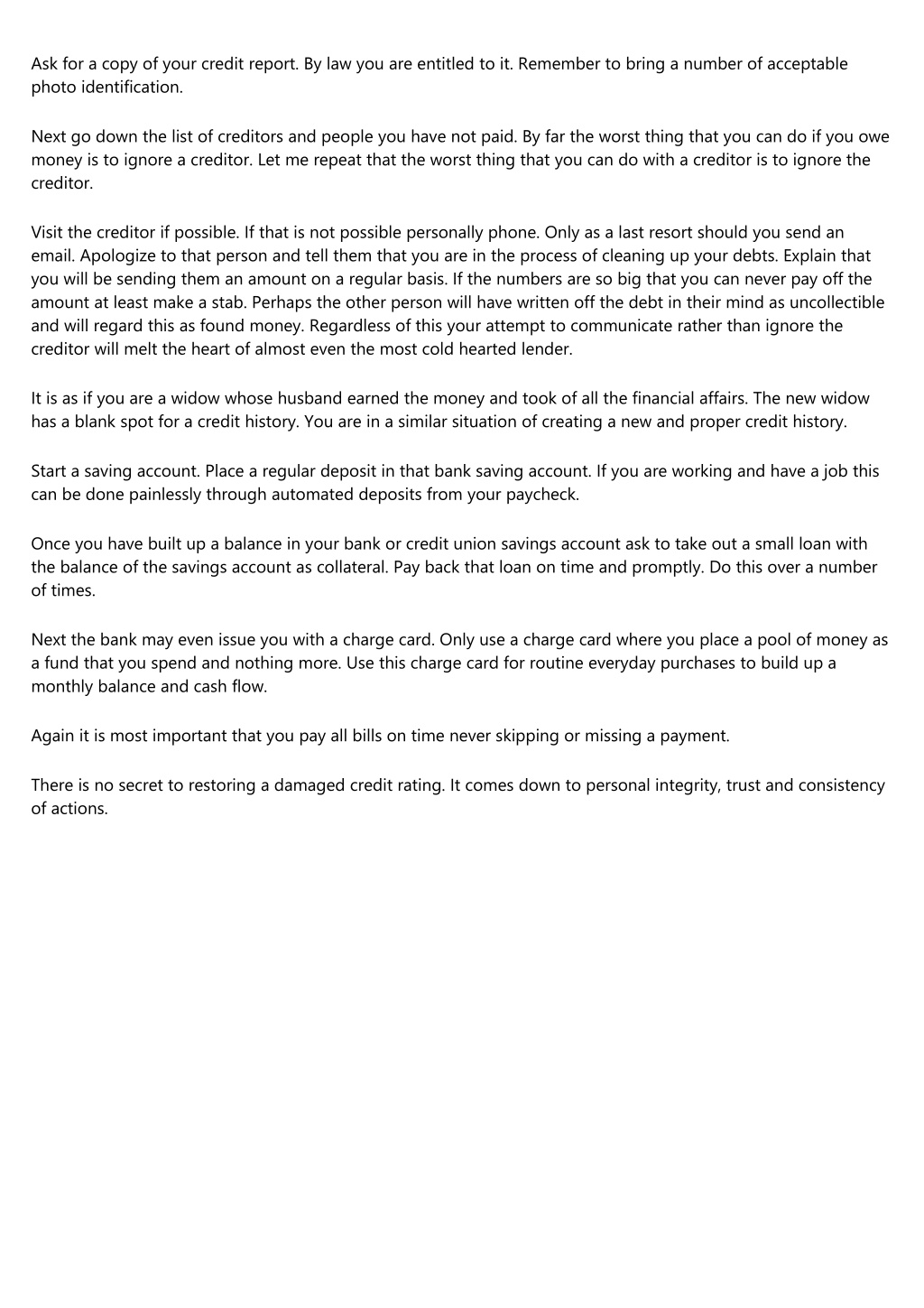 Ask for a copy of your credit report. By law you are entitled to it. Remember to bring a number of acceptable photo identification.

Next go down the list of creditors and people you have not paid. By far the worst thing that you can do if you owe money is to ignore a creditor. Let me repeat that the worst thing that you can do with a creditor is to ignore the creditor.

Visit the creditor if possible. If that is not possible personally phone. Only as a last resort should you send an email. Apologize to that person and tell them that you are in the process of cleaning up your debts. Explain that you will be sending them an amount on a regular basis. If the numbers are so big that you can never pay off the amount at least make a stab. Perhaps the other person will have written off the debt in their mind as uncollectible and will regard this as found money. Regardless of this your attempt to communicate rather than ignore the creditor will melt the heart of almost even the most cold hearted lender.

It is as if you are a widow whose husband earned the money and took of all the financial affairs. The new widow has a blank spot for a credit history. You are in a similar situation of creating a new and proper credit history.

Start a saving account. Place a regular deposit in that bank saving account. If you are working and have a job this can be done painlessly through automated deposits from your paycheck.

Once you have built up a balance in your bank or credit union savings account ask to take out a small loan with the balance of the savings account as collateral. Pay back that loan on time and promptly. Do this over a number of times.

Next the bank may even issue you with a charge card. Only use a charge card where you place a pool of money as a fund that you spend and nothing more. Use this charge card for routine everyday purchases to build up a monthly balance and cash flow.

Again it is most important that you pay all bills on time never skipping or missing a payment.

There is no secret to restoring a damaged credit rating. It comes down to personal integrity, trust and consistency of actions.